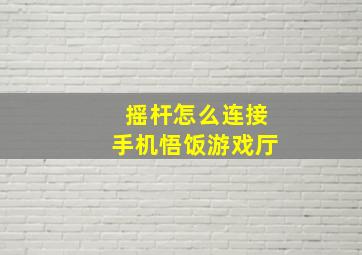 摇杆怎么连接
手机悟饭游戏厅